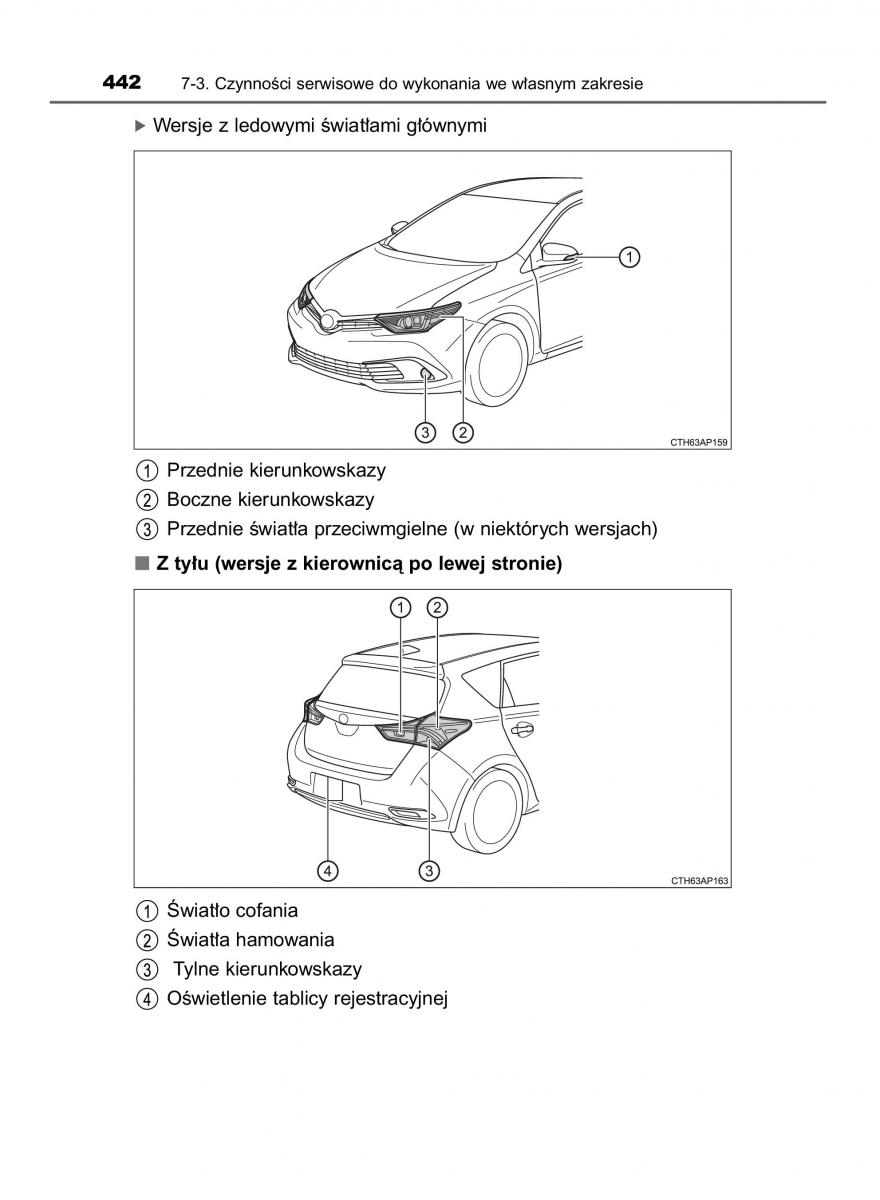 442 7-3. Czynności serwisowe do wykonania we własnym zakresie

▶ Wersje z ledowymi światłami głównymi

1

3 2

CTH63AP159

1 Przednie kierunkowskazy
2 Boczne kierunkowskazy
3 Przednie światła przeciwmgielne (w niektórych wersjach)

■ Z tyłu (wersje z kierownicą po lewej stronie)

1 2

4 3

CTH63AP163

1 Światło cofania
2 Światła hamowania
3 Tylne kierunkowskazy
4 Oświetlenie tablicy rejestracyjnej